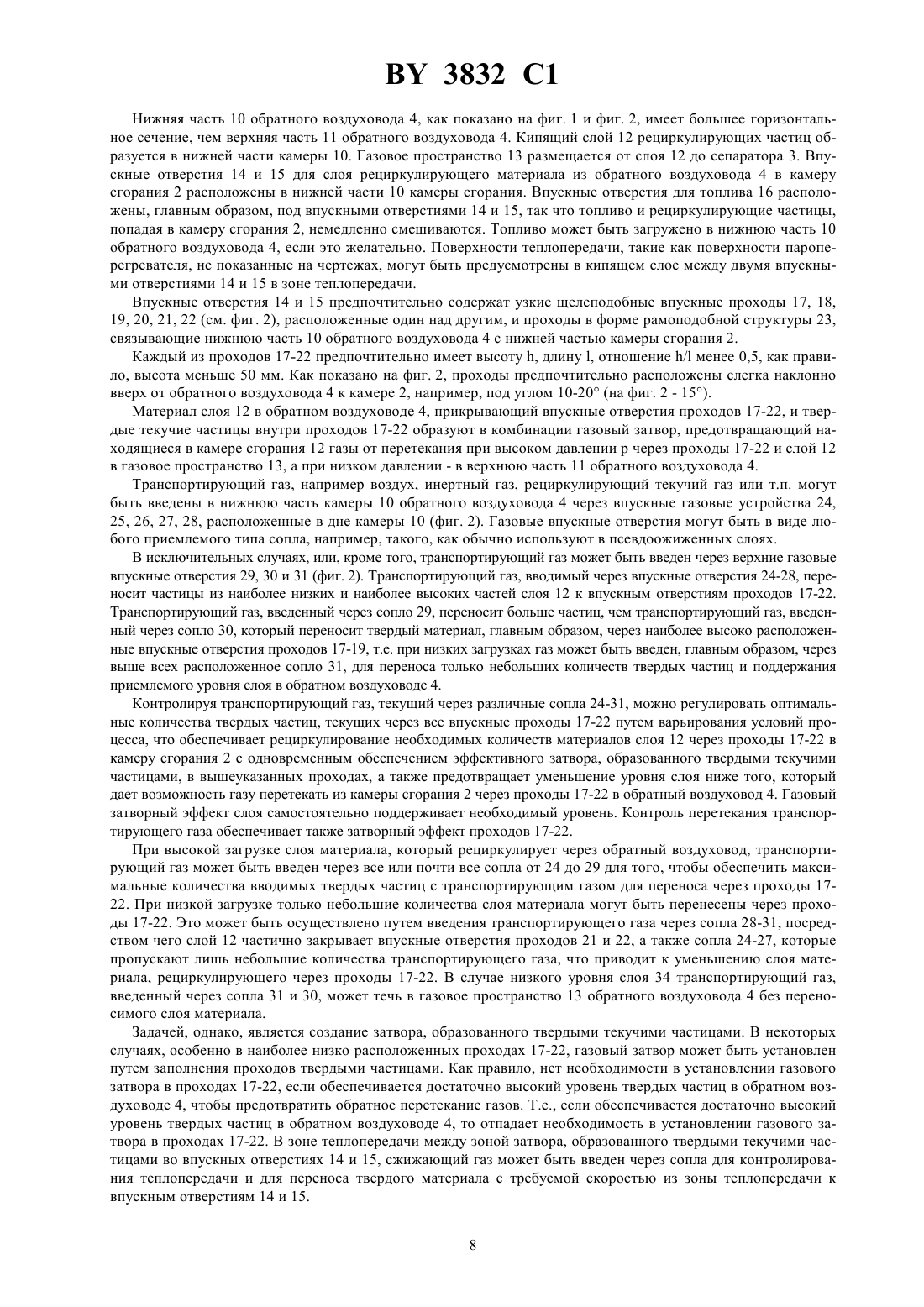 BY 3832 C1

Нижняя часть 10 обратного воздуховода 4, как показано на фиг. 1 и фиг. 2, имеет большее горизонтальное сечение, чем верхняя часть 11 обратного воздуховода 4. Кипящий слой 12 рециркулирующих частиц образуется в нижней части камеры 10. Газовое пространство 13 размещается от слоя 12 до сепаратора 3. Впускные отверстия 14 и 15 для слоя рециркулирующего материала из обратного воздуховода 4 в камеру сгорания 2 расположены в нижней части 10 камеры сгорания. Впускные отверстия для топлива 16 расположены, главным образом, под впускными отверстиями 14 и 15, так что топливо и рециркулирующие частицы, попадая в камеру сгорания 2, немедленно смешиваются. Топливо может быть загружено в нижнюю часть 10 обратного воздуховода 4, если это желательно. Поверхности теплопередачи, такие как поверхности пароперегревателя, не показанные на чертежах, могут быть предусмотрены в кипящем слое между двумя впускными отверстиями 14 и 15 в зоне теплопередачи.

Впускные отверстия 14 и 15 предпочтительно содержат узкие щелеподобные впускные проходы 17, 18, 19, 20, 21, 22 (см. фиг. 2), расположенные один над другим, и проходы в форме рамоподобной структуры 23, связывающие нижнюю часть 10 обратного воздуховода 4 с нижней частью камеры сгорания 2.

Каждый из проходов 17-22 предпочтительно имеет высоту h, длину l, отношение h/l менее 0,5, как правило, высота меньше 50 мм. Как показано на фиг. 2, проходы предпочтительно расположены слегка наклонно вверх от обратного воздуховода 4 к камере 2, например, под углом 10-20° (на фиг. 2 - 15°).

Материал слоя 12 в обратном воздуховоде 4, прикрывающий впускные отверстия проходов 17-22, и твердые текучие частицы внутри проходов 17-22 образуют в комбинации газовый затвор, предотвращающий находящиеся в камере сгорания 12 газы от перетекания при высоком давлении p через проходы 17-22 и слой 12 в газовое пространство 13, а при низком давлении - в верхнюю часть 11 обратного воздуховода 4.

Транспортирующий газ, например воздух, инертный газ, рециркулирующий текучий газ или т.п. могут быть введены в нижнюю часть камеры 10 обратного воздуховода 4 через впускные газовые устройства 24, 25, 26, 27, 28, расположенные в дне камеры 10 (фиг. 2). Газовые впускные отверстия могут быть в виде любого приемлемого типа сопла, например, такого, как обычно используют в псевдоожиженных слоях.

В исключительных случаях, или, кроме того, транспортирующий газ может быть введен через верхние газовые впускные отверстия 29, 30 и 31 (фиг. 2). Транспортирующий газ, вводимый через впускные отверстия 24-28, переносит частицы из наиболее низких и наиболее высоких частей слоя 12 к впускным отверстиям проходов 17-22. Транспортирующий газ, введенный через сопло 29, переносит больше частиц, чем транспортирующий газ, введенный через сопло 30, который переносит твердый материал, главным образом, через наиболее высоко расположенные впускные отверстия проходов 17-19, т.е. при низких загрузках газ может быть введен, главным образом, через выше всех расположенное сопло 31, для переноса только небольших количеств твердых частиц и поддержания приемлемого уровня слоя в обратном воздуховоде 4.

Контролируя транспортирующий газ, текущий через различные сопла 24-31, можно регулировать оптимальные количества твердых частиц, текущих через все впускные проходы 17-22 путем варьирования условий процесса, что обеспечивает рециркулирование необходимых количеств материалов слоя 12 через проходы 17-22 в камеру сгорания 2 с одновременным обеспечением эффективного затвора, образованного твердыми текучими частицами, в вышеуказанных проходах, а также предотвращает уменьшение уровня слоя ниже того, который дает возможность газу перетекать из камеры сгорания 2 через проходы 17-22 в обратный воздуховод 4. Газовый затворный эффект слоя самостоятельно поддерживает необходимый уровень. Контроль перетекания транспортирующего газа обеспечивает также затворный эффект проходов 17-22.

При высокой загрузке слоя материала, который рециркулирует через обратный воздуховод, транспортирующий газ может быть введен через все или почти все сопла от 24 до 29 для того, чтобы обеспечить максимальные количества вводимых твердых частиц с транспортирующим газом для переноса через проходы 17-22. При низкой загрузке только небольшие количества слоя материала могут быть перенесены через проходы 17-22. Это может быть осуществлено путем введения транспортирующего газа через сопла 28-31, посредством чего слой 12 частично закрывает впускные отверстия проходов 21 и 22, а также сопла 24-27, которые пропускают лишь небольшие количества транспортирующего газа, что приводит к уменьшению слоя материала, рециркулирующего через проходы 17-22. В случае низкого уровня слоя 34 транспортирующий газ, введенный через сопла 31 и 30, может течь в газовое пространство 13 обратного воздуховода 4 без переносимого слоя материала.

Задачей, однако, является создание затвора, образованного твердыми текучими частицами. В некоторых случаях, особенно в наиболее низко расположенных проходах 17-22, газовый затвор может быть установлен путем заполнения проходов твердыми частицами. Как правило, нет необходимости в установлении газового затвора в проходах 17-22, если обеспечивается достаточно высокий уровень твердых частиц в обратном воздуховоде 4, чтобы предотвратить обратное перетекание газов. Т.е., если обеспечивается достаточно высокий уровень твердых частиц в обратном воздуховоде 4, то отпадает необходимость в установлении газового затвора в проходах 17-22. В зоне теплопередачи между зоной затвора, образованного твердыми текучими частицами во впускных отверстиях 14 и 15, сжижающий газ может быть введен через сопла для контролирования теплопередачи и для переноса твердого материала с требуемой скоростью из зоны теплопередачи к впускным отверстиям 14 и 15.

8